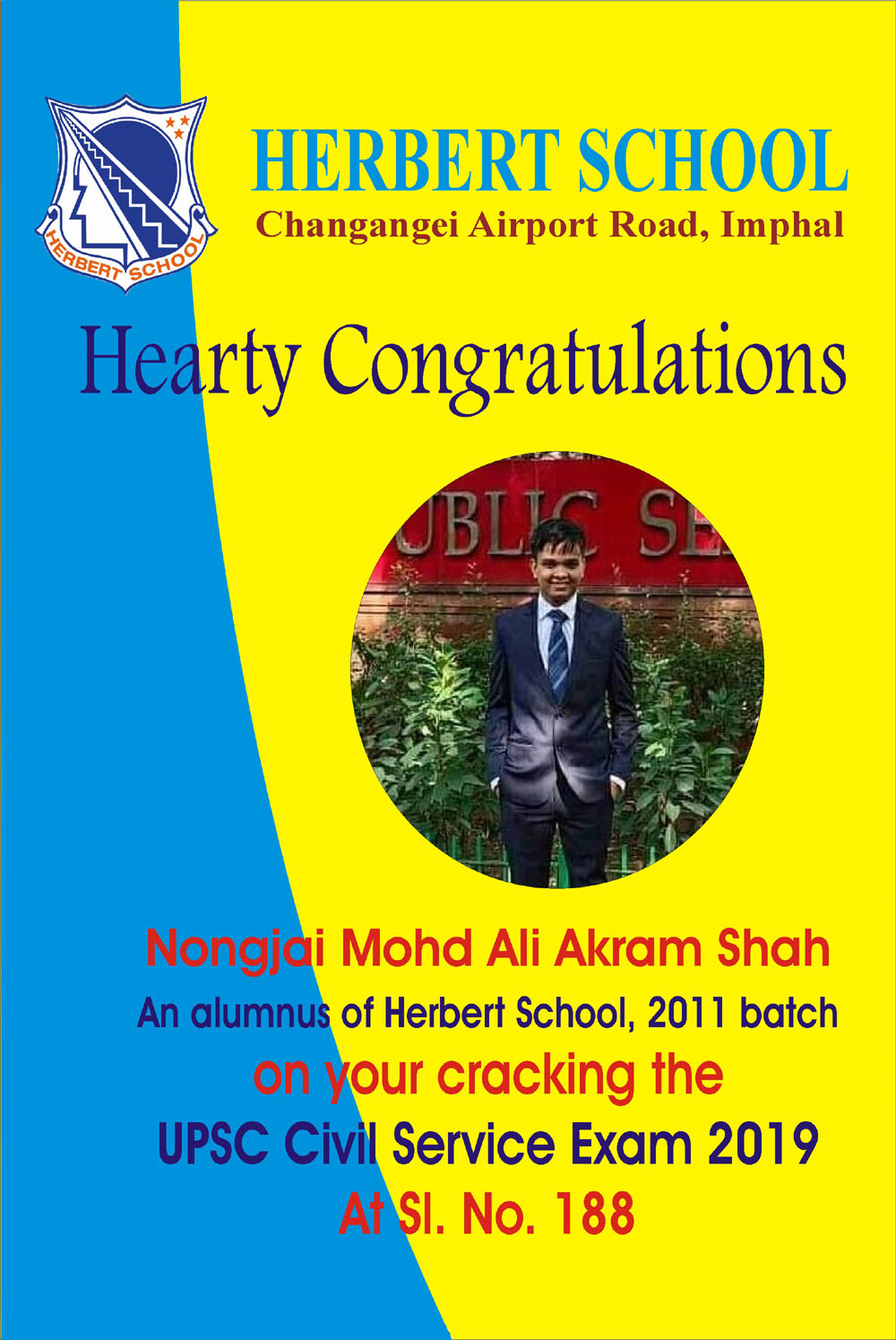 HERBERT SCHOOL

HERBERT SCHOOL
Changangei Airport Road, Imphal

Hearty Congratulations

Nongjai Mohd Ali Akram Shah
An alumnus of Herbert School, 2011 batch
on your cracking the
UPSC Civil Service Exam 2019
At Sl. No. 188